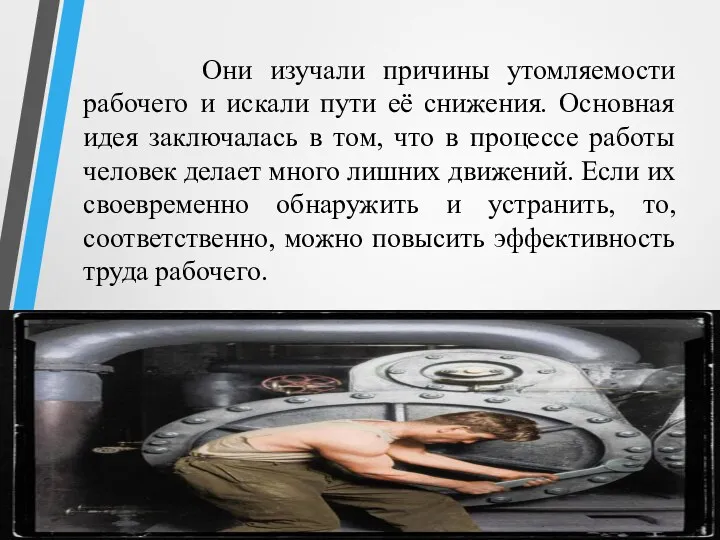 Они изучали причины утомляемости рабочего и искали пути её снижения. Основная идея заключалась в том, что в процессе работы человек делает много лишних движений. Если их своевременно обнаружить и устранить, то, соответственно, можно повысить эффективность труда рабочего.